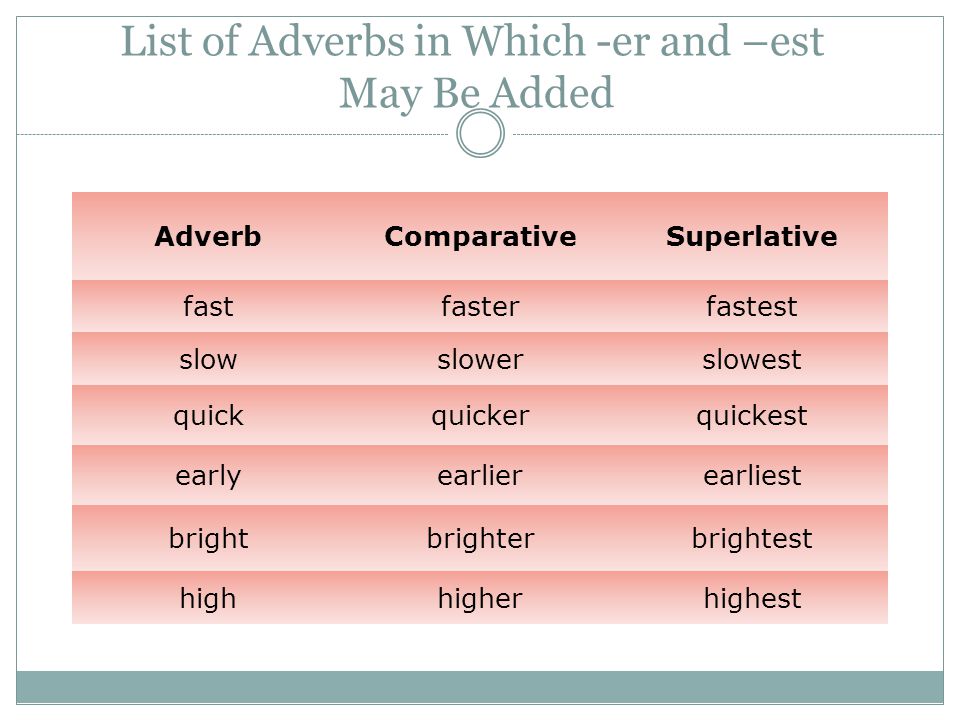 List of Adverbs in Which -er and –est May Be Added

| Adverb | Comparative | Superlative |
|---|---|---|
| fast | faster | fastest |
| slow | slower | slowest |
| quick | quicker | quickest |
| early | earlier | earliest |
| bright | brighter | brightest |
| high | higher | highest |